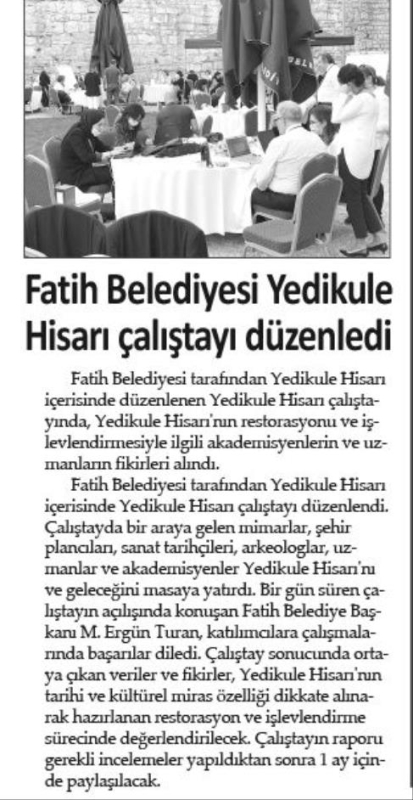 Fatih Belediyesi Yedikule Hisarı çalıştayı düzenledi

Fatih Belediyesi tarafından Yedikule Hisarı içerisinde düzenlenen Yedikule Hisarı çalıştayında, Yedikule Hisarı'nın restorasyonu ve işlevlendirmesiyle ilgili akademisyenlerin ve uzmanların fikirleri alındı.

Fatih Belediyesi tarafından Yedikule Hisarı içerisinde Yedikule Hisarı çalıştayı düzenlendi. Çalıştayda bir araya gelen mimarlar, şehir plancıları, sanat tarihçileri, arkeologlar, uzmanlar ve akademisyenler Yedikule Hisarı'nı ve geleceğini masaya yatırdı. Bir gün süren çalıştayın açılışında konuşan Fatih Belediye Başkanı M. Ergün Turan, katılımcılara çalışmalarında başarılar diledi. Çalıştay sonucunda ortaya çıkan veriler ve fikirler, Yedikule Hisarı'nın tarihi ve kültürel miras özelliği dikkate alınarak hazırlanan restorasyon ve işlevlendirme sürecinde değerlendirilecek. Çalıştayın raporu gerekli incelemeler yapıldıktan sonra 1 ay içinde paylaşılacak.